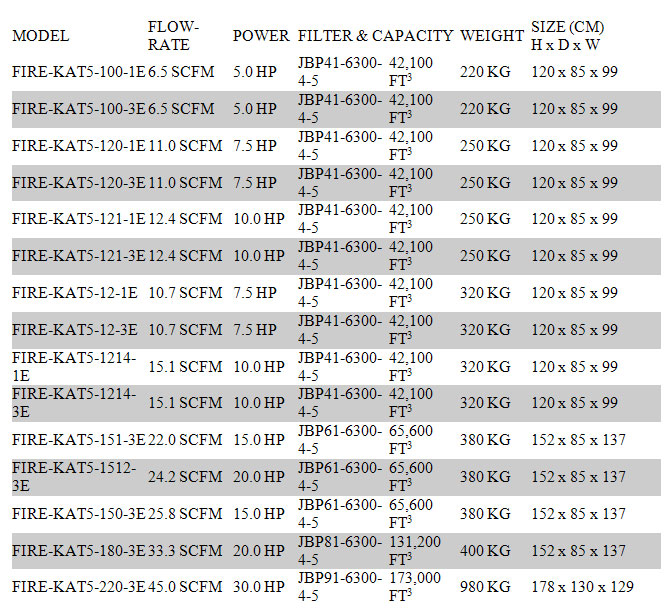 | MODEL | FLOW-RATE | POWER | FILTER & CAPACITY | | WEIGHT | SIZE (CM) H x D x W |
|---|---|---|---|---|---|---|
| FIRE-KAT5-100-1E | 6.5 SCFM | 5.0 HP | JBP41-6300-4-5 | 42,100 $FT^3$ | 220 KG | 120 x 85 x 99 |
| FIRE-KAT5-100-3E | 6.5 SCFM | 5.0 HP | JBP41-6300-4-5 | 42,100 $FT^3$ | 220 KG | 120 x 85 x 99 |
| FIRE-KAT5-120-1E | 11.0 SCFM | 7.5 HP | JBP41-6300-4-5 | 42,100 $FT^3$ | 250 KG | 120 x 85 x 99 |
| FIRE-KAT5-120-3E | 11.0 SCFM | 7.5 HP | JBP41-6300-4-5 | 42,100 $FT^3$ | 250 KG | 120 x 85 x 99 |
| FIRE-KAT5-121-1E | 12.4 SCFM | 10.0 HP | JBP41-6300-4-5 | 42,100 $FT^3$ | 250 KG | 120 x 85 x 99 |
| FIRE-KAT5-121-3E | 12.4 SCFM | 10.0 HP | JBP41-6300-4-5 | 42,100 $FT^3$ | 250 KG | 120 x 85 x 99 |
| FIRE-KAT5-12-1E | 10.7 SCFM | 7.5 HP | JBP41-6300-4-5 | 42,100 $FT^3$ | 320 KG | 120 x 85 x 99 |
| FIRE-KAT5-12-3E | 10.7 SCFM | 7.5 HP | JBP41-6300-4-5 | 42,100 $FT^3$ | 320 KG | 120 x 85 x 99 |
| FIRE-KAT5-1214-1E | 15.1 SCFM | 10.0 HP | JBP41-6300-4-5 | 42,100 $FT^3$ | 320 KG | 120 x 85 x 99 |
| FIRE-KAT5-1214-3E | 15.1 SCFM | 10.0 HP | JBP41-6300-4-5 | 42,100 $FT^3$ | 320 KG | 120 x 85 x 99 |
| FIRE-KAT5-151-3E | 22.0 SCFM | 15.0 HP | JBP61-6300-4-5 | 65,600 $FT^3$ | 380 KG | 152 x 85 x 137 |
| FIRE-KAT5-1512-3E | 24.2 SCFM | 20.0 HP | JBP61-6300-4-5 | 65,600 $FT^3$ | 380 KG | 152 x 85 x 137 |
| FIRE-KAT5-150-3E | 25.8 SCFM | 15.0 HP | JBP61-6300-4-5 | 65,600 $FT^3$ | 380 KG | 152 x 85 x 137 |
| FIRE-KAT5-180-3E | 33.3 SCFM | 20.0 HP | JBP81-6300-4-5 | 131,200 $FT^3$ | 400 KG | 152 x 85 x 137 |
| FIRE-KAT5-220-3E | 45.0 SCFM | 30.0 HP | JBP91-6300-4-5 | 173,000 $FT^3$ | 980 KG | 178 x 130 x 129 |